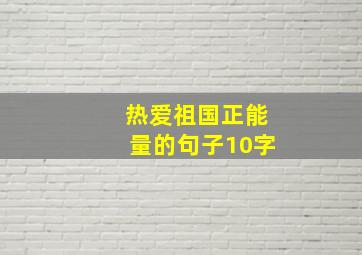 热爱祖国正能量的句子10字